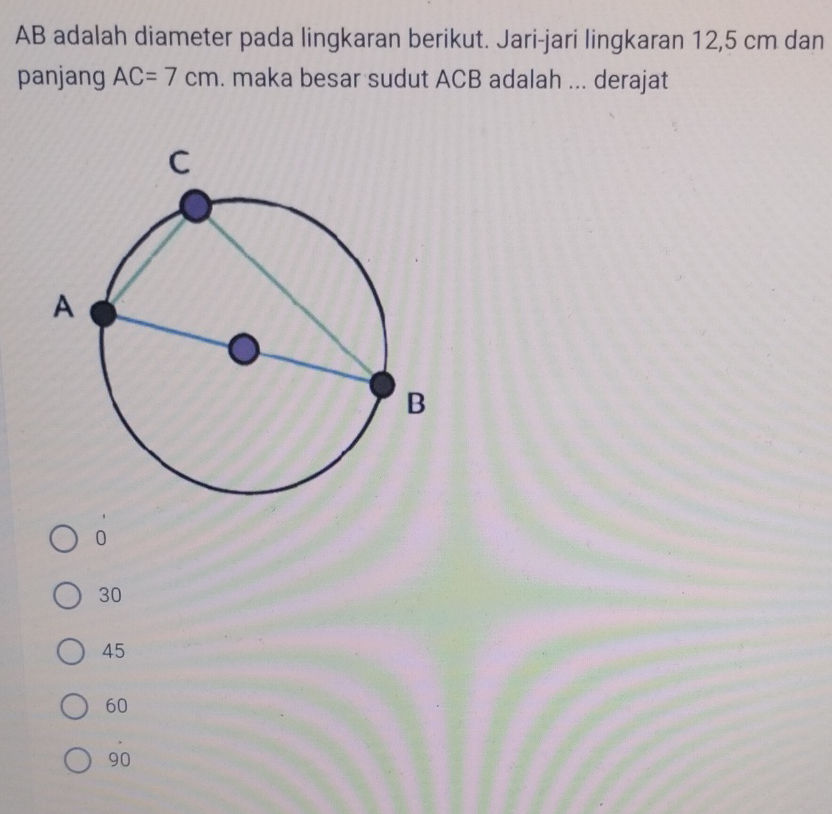 AB adalah diameter pada lingkaran berikut. Jari-jari lingkaran 12,5 cm dan panjang AC= 7 cm. maka besar sudut ACB adalah ... derajat

C

A

B

0

30

45

60

90